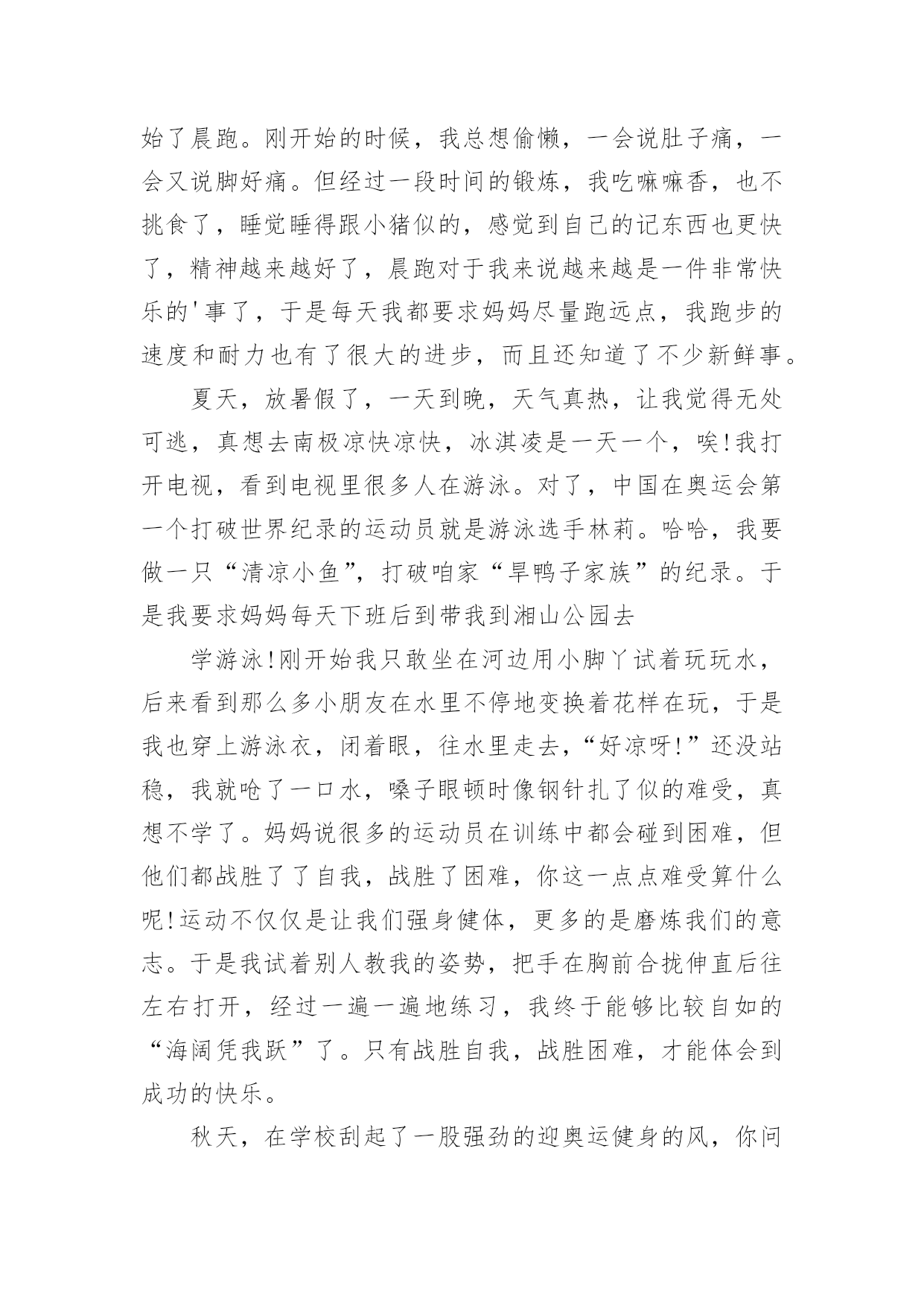 始了晨跑。刚开始的时候，我总想偷懒，一会说肚子痛，一会又说脚好痛。但经过一段时间的锻炼，我吃嘛嘛香，也不挑食了，睡觉睡得跟小猪似的，感觉到自己的记东西也更快了，精神越来越好了，晨跑对于我来说越来越是一件非常快乐的'事了，于是每天我都要求妈妈尽量跑远点，我跑步的速度和耐力也有了很大的进步，而且还知道了不少新鲜事。

夏天，放暑假了，一天到晚，天气真热，让我觉得无处可逃，真想去南极凉快凉快，冰淇凌是一天一个，唉!我打开电视，看到电视里很多人在游泳。对了，中国在奥运会第一个打破世界纪录的运动员就是游泳选手林莉。哈哈，我要做一只“清凉小鱼”，打破咱家“旱鸭子家族”的纪录。于是我要求妈妈每天下班后到带我到湘山公园去

学游泳!刚开始我只敢坐在河边用小脚丫试着玩玩水，后来看到那么多小朋友在水里不停地变换着花样在玩，于是我也穿上游泳衣，闭着眼，往水里走去，“好凉呀!”还没站稳，我就呛了一口水，嗓子眼顿时像钢针扎了似的难受，真想不学了。妈妈说很多的运动员在训练中都会碰到困难，但他们都战胜了了自我，战胜了困难，你这一点点难受算什么呢!运动不仅仅是让我们强身健体，更多的是磨炼我们的意志。于是我试着别人教我的姿势，把手在胸前合拢伸直后往左右打开，经过一遍一遍地练习，我终于能够比较自如的“海阔凭我跃”了。只有战胜自我，战胜困难，才能体会到成功的快乐。

秋天，在学校刮起了一股强劲的迎奥运健身的风，你问